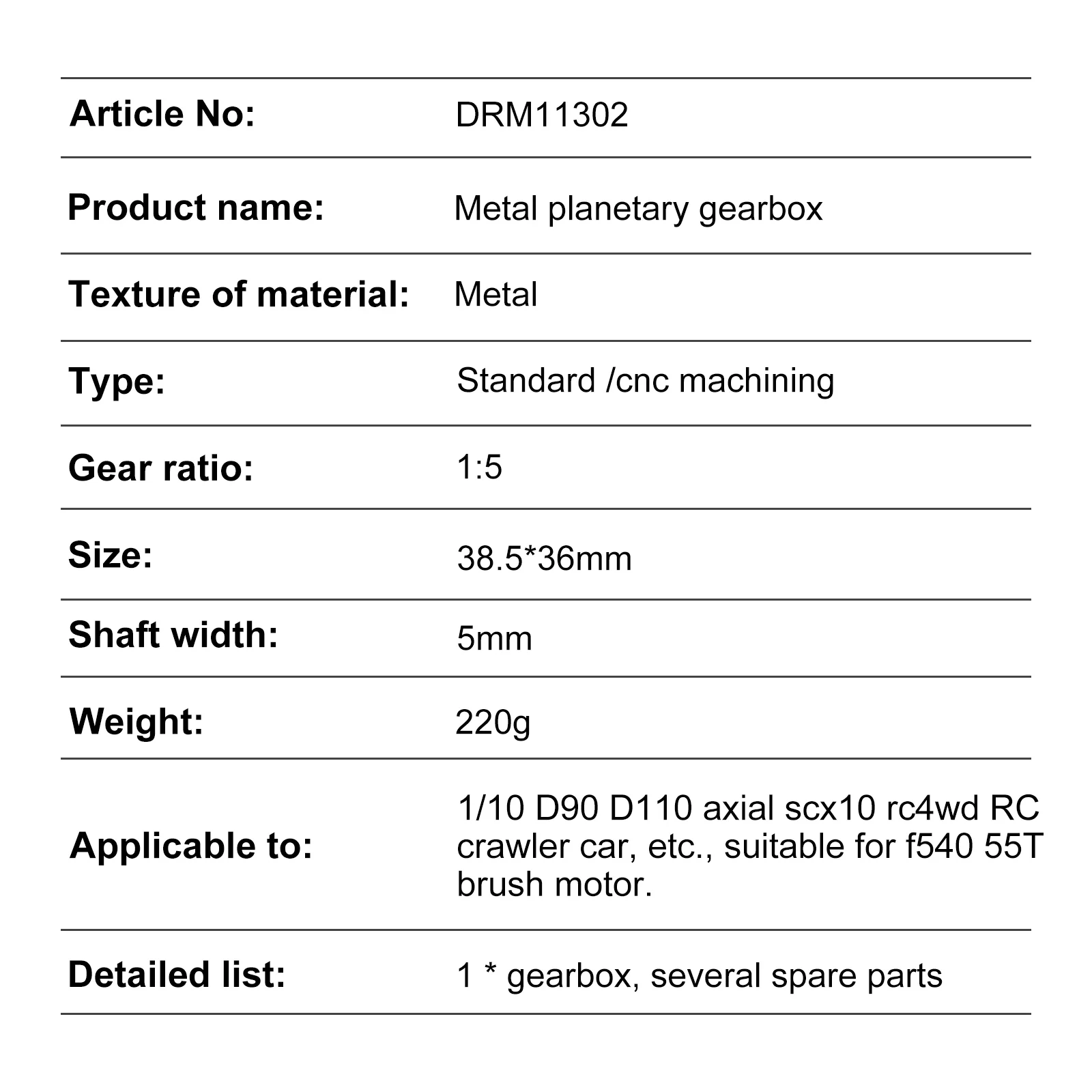 | | |
|---|---|
| Article No: | DRM11302 |
| Product name: | Metal planetary gearbox |
| Texture of material: | Metal |
| Type: | Standard /cnc machining |
| Gear ratio: | 1:5 |
| Size: | 38.5*36mm |
| Shaft width: | 5mm |
| Weight: | 220g |
| Applicable to: | 1/10 D90 D110 axial scx10 rc4wd RC crawler car, etc., suitable for f540 55T brush motor. |
| Detailed list: | 1 * gearbox, several spare parts |